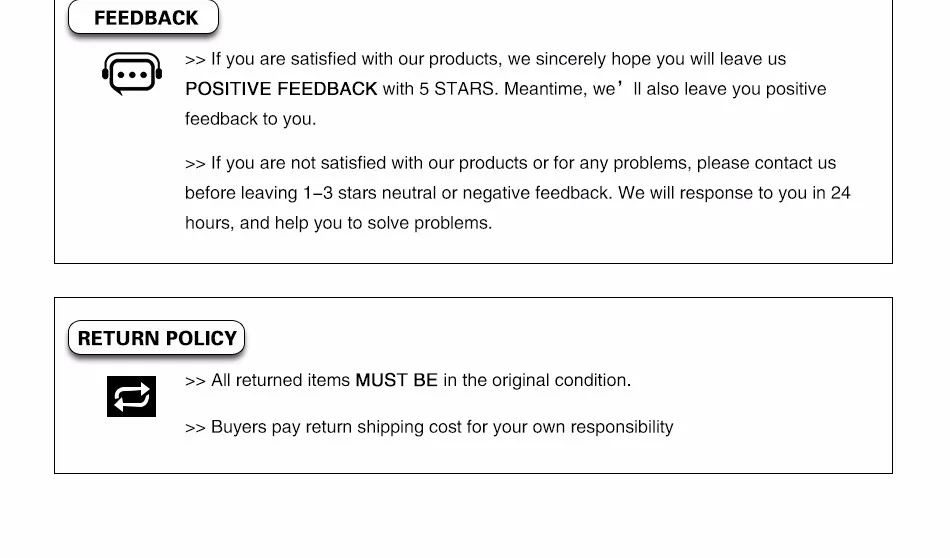 FEEDBACK

>> If you are satisfied with our products, we sincerely hope you will leave us POSITIVE FEEDBACK with 5 STARS. Meantime, we' ll also leave you positive feedback to you.

>> If you are not satisfied with our products or for any problems, please contact us before leaving 1-3 stars neutral or negative feedback. We will response to you in 24 hours, and help you to solve problems.

RETURN POLICY

>> All returned items MUST BE in the original condition.

>> Buyers pay return shipping cost for your own responsibility